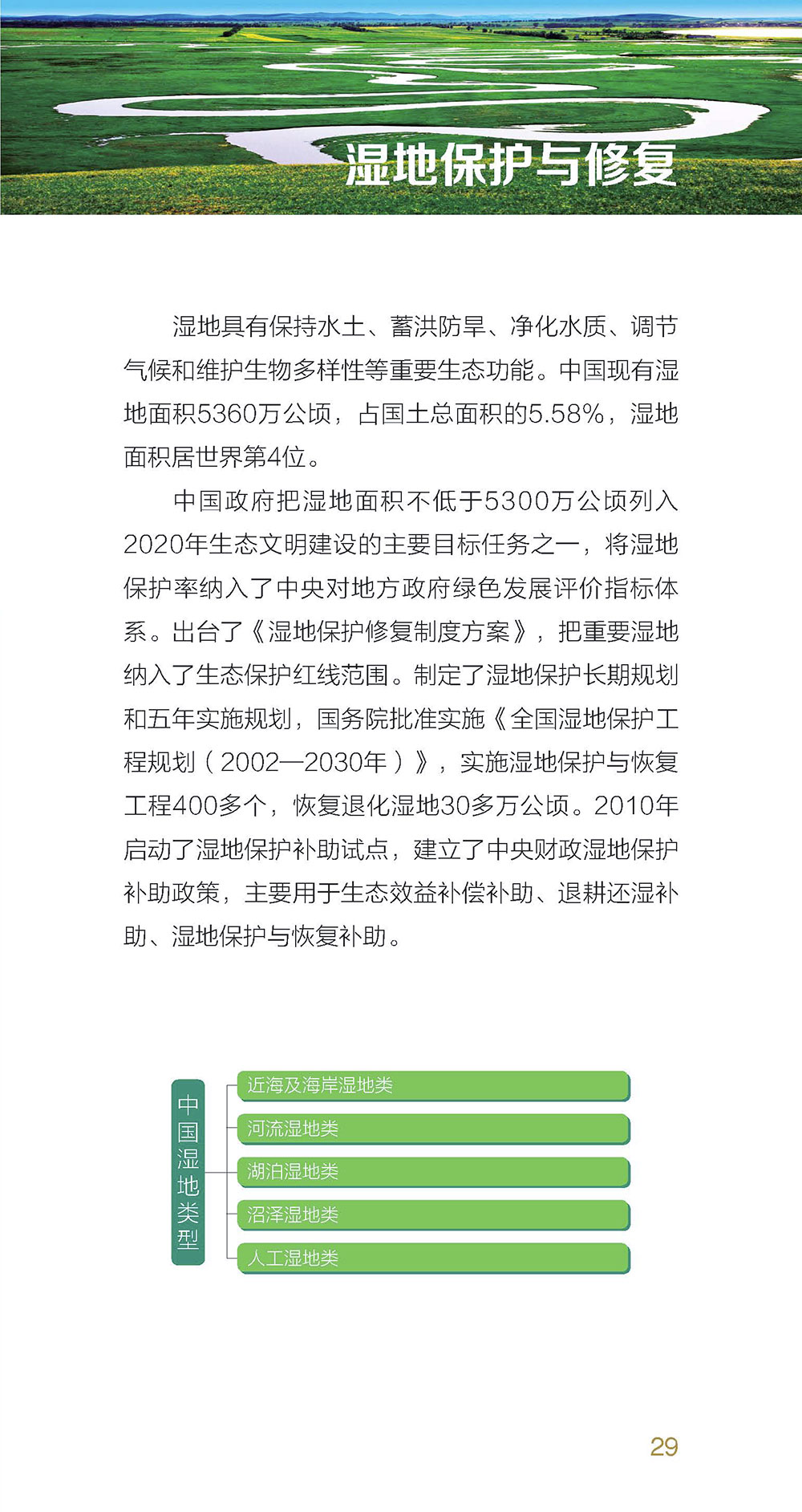 湿地保护与修复

湿地具有保持水土、蓄洪防旱、净化水质、调节气候和维护生物多样性等重要生态功能。中国现有湿地面积5360万公顷，占国土总面积的5.58%，湿地面积居世界第4位。

中国政府把湿地面积不低于5300万公顷列入2020年生态文明建设的主要目标任务之一，将湿地保护率纳入了中央对地方政府绿色发展评价指标体系。出台了《湿地保护修复制度方案》，把重要湿地纳入了生态保护红线范围。制定了湿地保护长期规划和五年实施规划，国务院批准实施《全国湿地保护工程规划（2002—2030年）》，实施湿地保护与恢复工程400多个，恢复退化湿地30多万公顷。2010年启动了湿地保护补助试点，建立了中央财政湿地保护补助政策，主要用于生态效益补偿补助、退耕还湿补助、湿地保护与恢复补助。

中国湿地类型

近海及海岸湿地类

河流湿地类

湖泊湿地类

沼泽湿地类

人工湿地类

29